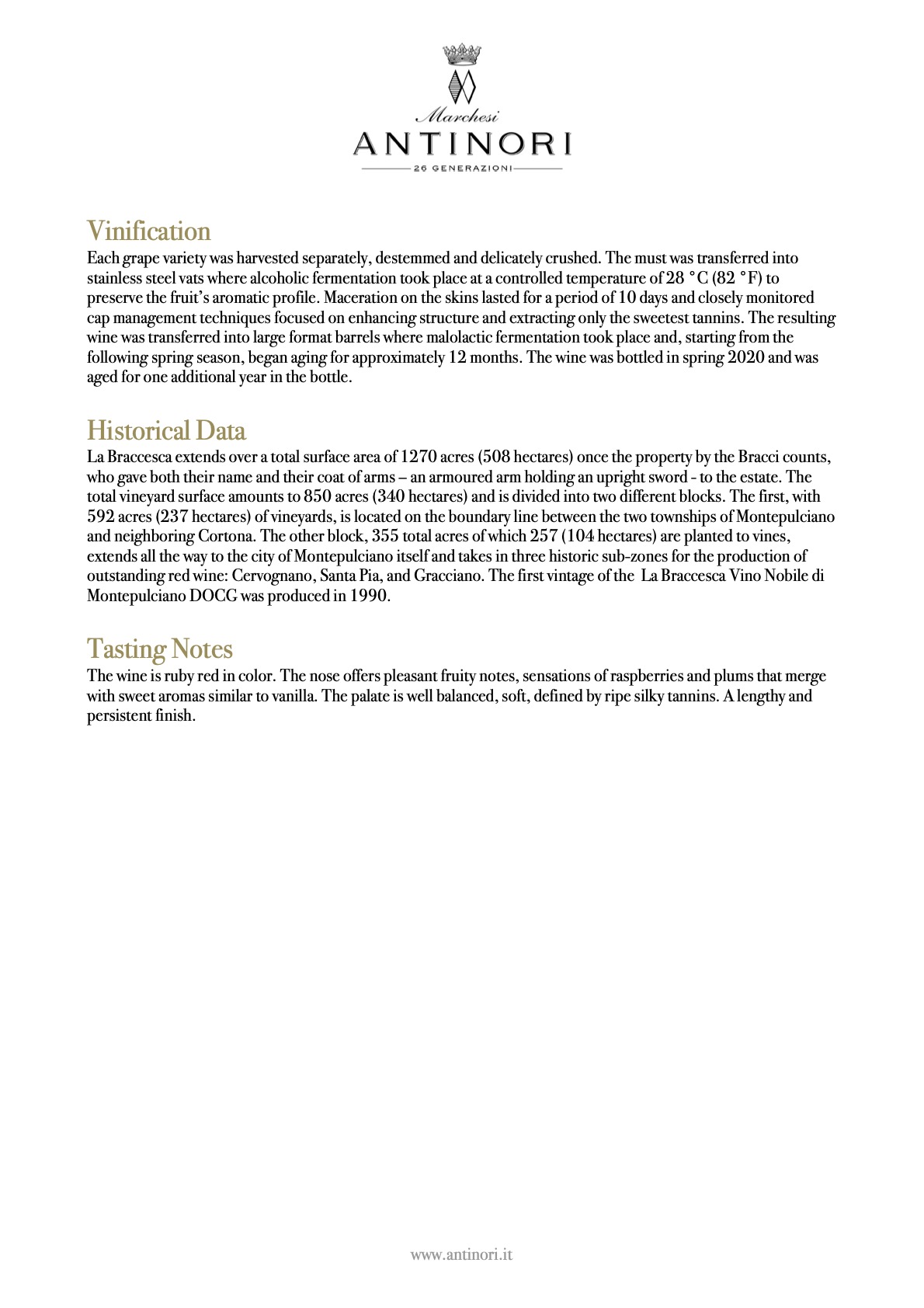 Marchesi
ANTINORI
26 GENERAZIONI

Vinification
Each grape variety was harvested separately, destemmed and delicately crushed. The must was transferred into stainless steel vats where alcoholic fermentation took place at a controlled temperature of 28 °C (82 °F) to preserve the fruit's aromatic profile. Maceration on the skins lasted for a period of 10 days and closely monitored cap management techniques focused on enhancing structure and extracting only the sweetest tannins. The resulting wine was transferred into large format barrels where malolactic fermentation took place and, starting from the following spring season, began aging for approximately 12 months. The wine was bottled in spring 2020 and was aged for one additional year in the bottle.

Historical Data
La Braccesca extends over a total surface area of 1270 acres (508 hectares) once the property by the Bracci counts, who gave both their name and their coat of arms – an armoured arm holding an upright sword - to the estate. The total vineyard surface amounts to 850 acres (340 hectares) and is divided into two different blocks. The first, with 592 acres (237 hectares) of vineyards, is located on the boundary line between the two townships of Montepulciano and neighboring Cortona. The other block, 355 total acres of which 257 (104 hectares) are planted to vines, extends all the way to the city of Montepulciano itself and takes in three historic sub-zones for the production of outstanding red wine: Cervognano, Santa Pia, and Gracciano. The first vintage of the La Braccesca Vino Nobile di Montepulciano DOCG was produced in 1990.

Tasting Notes
The wine is ruby red in color. The nose offers pleasant fruity notes, sensations of raspberries and plums that merge with sweet aromas similar to vanilla. The palate is well balanced, soft, defined by ripe silky tannins. A lengthy and persistent finish.

www.antinori.it